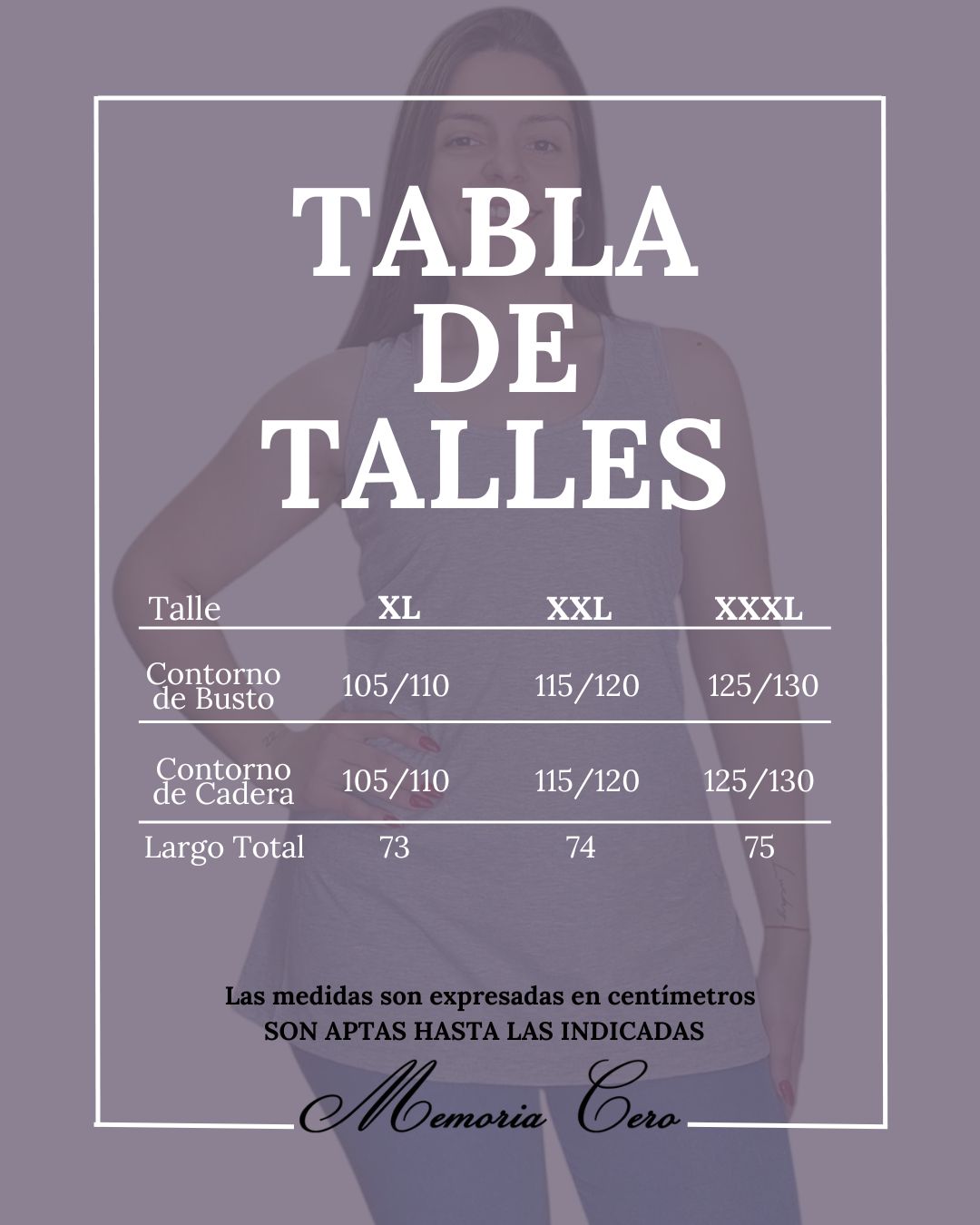 TABLA DE TALLES

| Talle | XL | XXL | XXXL |
|---|---|---|---|
| Contorno de Busto | 105/110 | 115/120 | 125/130 |
| Contorno de Cadera | 105/110 | 115/120 | 125/130 |
| Largo Total | 73 | 74 | 75 |

Las medidas son expresadas en centímetros
SON APTAS HASTA LAS INDICADAS

Memoria Cero